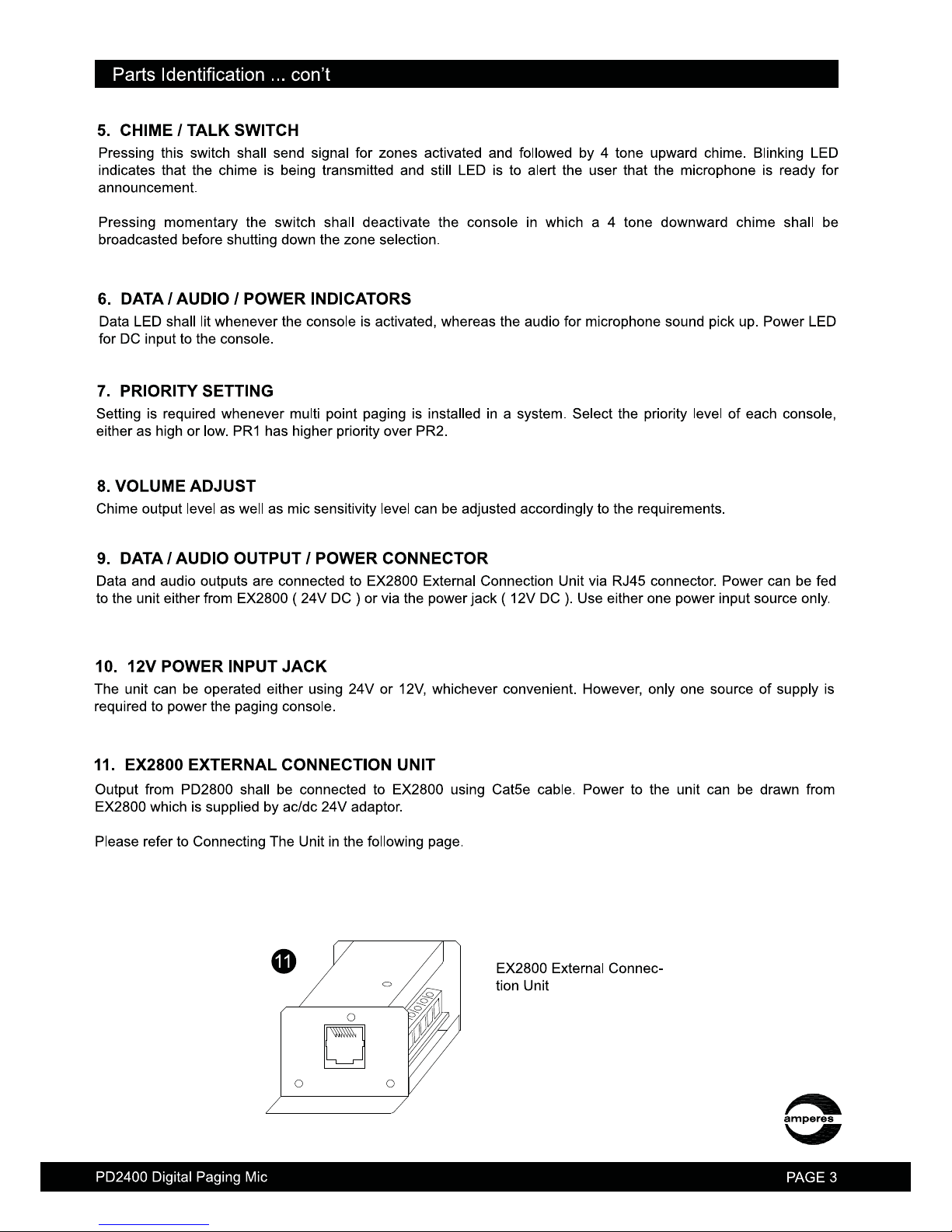 Parts Identification ... con't

5. CHIME / TALK SWITCH
Pressing this switch shall send signal for zones activated and followed by 4 tone upward chime. Blinking LED indicates that the chime is being transmitted and still LED is to alert the user that the microphone is ready for announcement.

Pressing momentary the switch shall deactivate the console in which a 4 tone downward chime shall be broadcasted before shutting down the zone selection.

6. DATA / AUDIO / POWER INDICATORS
Data LED shall lit whenever the console is activated, whereas the audio for microphone sound pick up. Power LED for DC input to the console.

7. PRIORITY SETTING
Setting is required whenever multi point paging is installed in a system. Select the priority level of each console, either as high or low. PR1 has higher priority over PR2.

8. VOLUME ADJUST
Chime output level as well as mic sensitivity level can be adjusted accordingly to the requirements.

9. DATA / AUDIO OUTPUT / POWER CONNECTOR
Data and audio outputs are connected to EX2800 External Connection Unit via RJ45 connector. Power can be fed to the unit either from EX2800 ( 24V DC ) or via the power jack ( 12V DC ). Use either one power input source only.

10. 12V POWER INPUT JACK
The unit can be operated either using 24V or 12V, whichever convenient. However, only one source of supply is required to power the paging console.

11. EX2800 EXTERNAL CONNECTION UNIT
Output from PD2800 shall be connected to EX2800 using Cat5e cable. Power to the unit can be drawn from EX2800 which is supplied by ac/dc 24V adaptor.

Please refer to Connecting The Unit in the following page.

11

EX2800 External Connection Unit

amperes

PD2400 Digital Paging Mic

PAGE 3